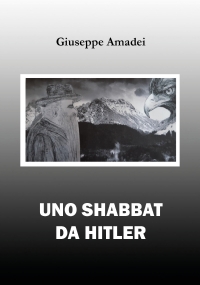 Giuseppe Amadei

UNO SHABBAT DA HITLER